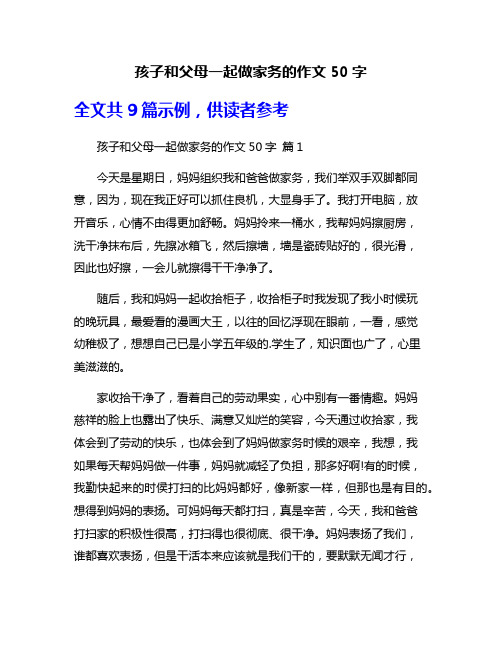 孩子和父母一起做家务的作文 50 字

全文共 9 篇示例，供读者参考

孩子和父母一起做家务的作文 50 字 篇 1

今天是星期日，妈妈组织我和爸爸做家务，我们举双手双脚都同意，因为，现在我正好可以抓住良机，大显身手了。我打开电脑，放开音乐，心情不由得更加舒畅。妈妈拎来一桶水，我帮妈妈擦厨房，洗干净抹布后，先擦冰箱飞，然后擦墙，墙是瓷砖贴好的，很光滑，因此也好擦，一会儿就擦得干干净净了。

随后，我和妈妈一起收拾柜子，收拾柜子时我发现了我小时候玩的晚玩具，最爱看的漫画大王，以往的回忆浮现在眼前，一看，感觉幼稚极了，想想自己已是小学五年级的.学生了，知识面也广了，心里美滋滋的。

家收拾干净了，看着自己的劳动果实，心中别有一番情趣。妈妈慈祥的脸上也露出了快乐、满意又灿烂的笑容，今天通过收拾家，我体会到了劳动的快乐，也体会到了妈妈做家务时候的艰辛，我想，我如果每天帮妈妈做一件事，妈妈就减轻了负担，那多好啊!有的时候，我勤快起来的时侯打扫的比妈妈都好，像新家一样，但那也是有目的。想得到妈妈的表扬。可妈妈每天都打扫，真是辛苦，今天，我和爸爸打扫家的积极性很高，打扫得也很彻底、很干净。妈妈表扬了我们，谁都喜欢表扬，但是干活本来应该就是我们干的，要默默无闻才行，